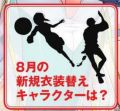 8月の
新規衣装替え
キャラクターは？